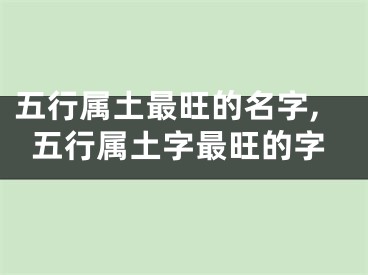 五行属土最旺的名字，
五行属土字最旺的字